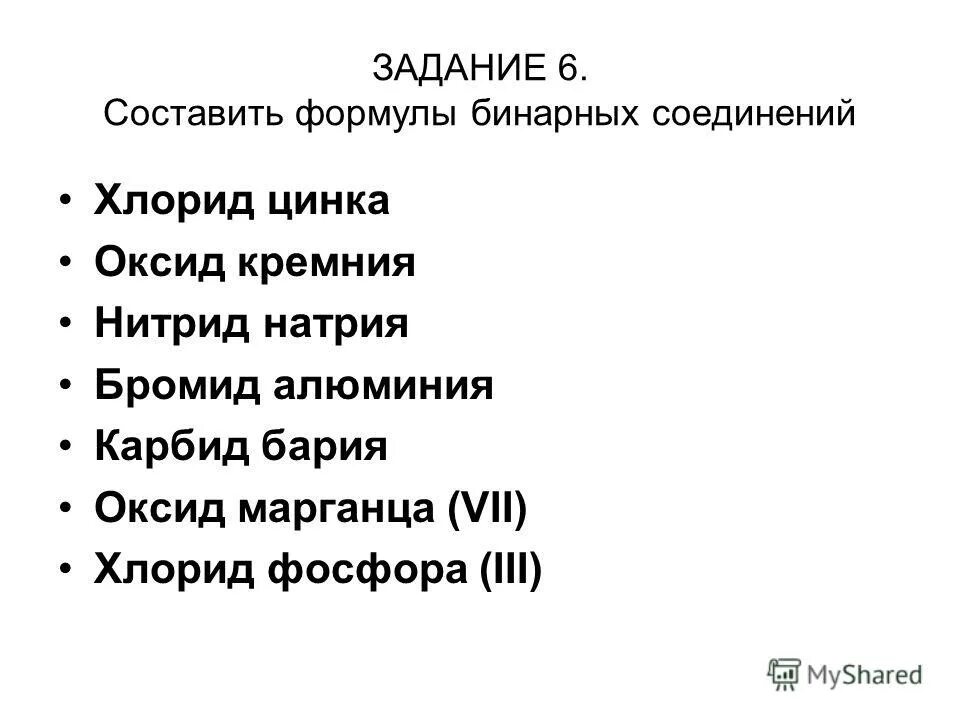 ЗАДАНИЕ 6.
Составить формулы бинарных соединений

• Хлорид цинка
• Оксид кремния
• Нитрид натрия
• Бромид алюминия
• Карбид бария
• Оксид марганца (VII)
• Хлорид фосфора (III)

MyShared